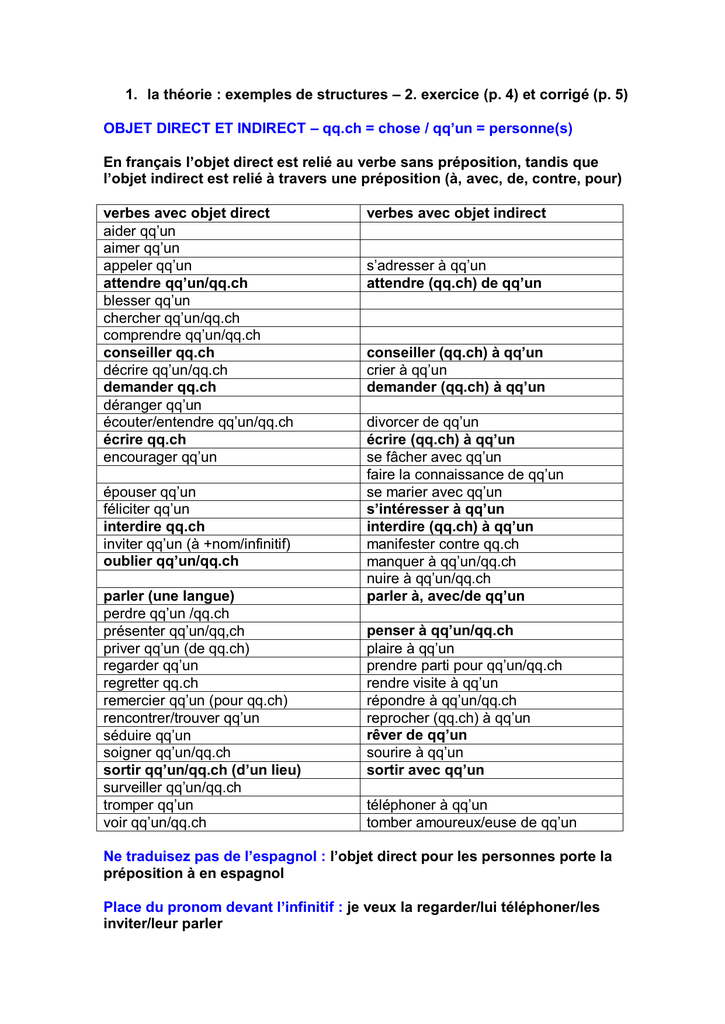 1. la théorie : exemples de structures – 2. exercice (p. 4) et corrigé (p. 5)

OBJET DIRECT ET INDIRECT – qq.ch = chose / qq'un = personne(s)

En français l'objet direct est relié au verbe sans préposition, tandis que l'objet indirect est relié à travers une préposition (à, avec, de, contre, pour)

| verbes avec objet direct | verbes avec objet indirect |
|---|---|
| aider qq'un | |
| aimer qq'un | |
| appeler qq'un | s'adresser à qq'un |
| attendre qq'un/qq.ch | attendre (qq.ch) de qq'un |
| blesser qq'un | |
| chercher qq'un/qq.ch | |
| comprendre qq'un/qq.ch | |
| conseiller qq.ch | conseiller (qq.ch) à qq'un |
| décrire qq'un/qq.ch | crier à qq'un |
| demander qq.ch | demander (qq.ch) à qq'un |
| déranger qq'un | |
| écouter/entendre qq'un/qq.ch | divorcer de qq'un |
| écrire qq.ch | écrire (qq.ch) à qq'un |
| encourager qq'un | se fâcher avec qq'un |
| | faire la connaissance de qq'un |
| épouser qq'un | se marier avec qq'un |
| féliciter qq'un | s'intéresser à qq'un |
| interdire qq.ch | interdire (qq.ch) à qq'un |
| inviter qq'un (à +nom/infinitif) | manifester contre qq.ch |
| oublier qq'un/qq.ch | manquer à qq'un/qq.ch |
| | nuire à qq'un/qq.ch |
| parler (une langue) | parler à, avec/de qq'un |
| perdre qq'un /qq.ch | |
| présenter qq'un/qq,ch | penser à qq'un/qq.ch |
| priver qq'un (de qq.ch) | plaire à qq'un |
| regarder qq'un | prendre parti pour qq'un/qq.ch |
| regretter qq.ch | rendre visite à qq'un |
| remercier qq'un (pour qq.ch) | répondre à qq'un/qq.ch |
| rencontrer/trouver qq'un | reprocher (qq.ch) à qq'un |
| séduire qq'un | rêver de qq'un |
| soigner qq'un/qq.ch | sourire à qq'un |
| sortir qq'un/qq.ch (d'un lieu) | sortir avec qq'un |
| surveiller qq'un/qq.ch | |
| tromper qq'un | téléphoner à qq'un |
| voir qq'un/qq.ch | tomber amoureux/euse de qq'un |

Ne traduisez pas de l'espagnol : l'objet direct pour les personnes porte la préposition à en espagnol

Place du pronom devant l'infinitif : je veux la regarder/lui téléphoner/les inviter/leur parler